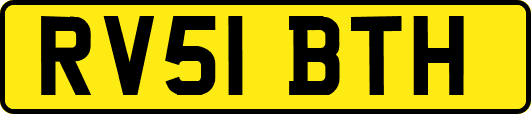 RV51 BTH